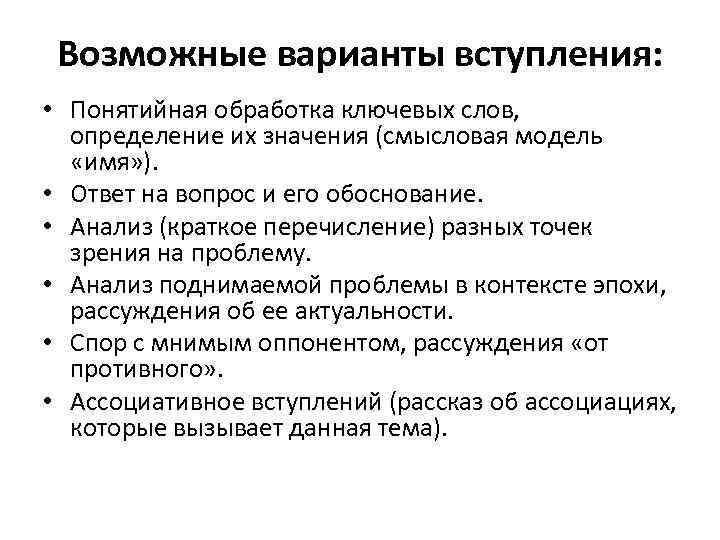 Возможные варианты вступления:

• Понятийная обработка ключевых слов, определение их значения (смысловая модель «имя»).
• Ответ на вопрос и его обоснование.
• Анализ (краткое перечисление) разных точек зрения на проблему.
• Анализ поднимаемой проблемы в контексте эпохи, рассуждения об ее актуальности.
• Спор с мнимым оппонентом, рассуждения «от противного».
• Ассоциативное вступлений (рассказ об ассоциациях, которые вызывает данная тема).